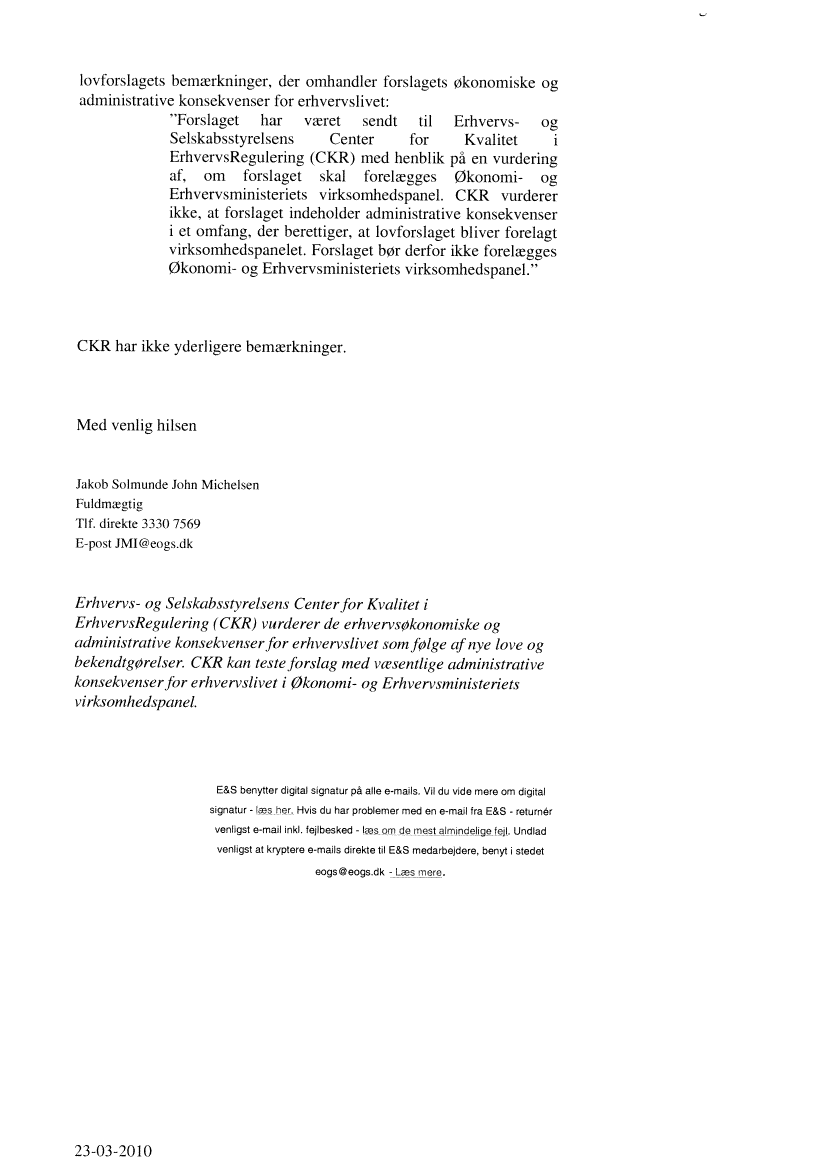 lovforslagets bemærkninger, der omhandler forslagets økonomiske og administrative konsekvenser for erhvervslivet:

"Forslaget har været sendt til Erhvervs- og Selskabsstyrelsens Center for Kvalitet i ErhvervsRegulering (CKR) med henblik på en vurdering af, om forslaget skal forelægges Økonomi- og Erhvervsministeriets virksomhedspanel. CKR vurderer ikke, at forslaget indeholder administrative konsekvenser i et omfang, der berettiger, at lovforslaget bliver forelagt virksomhedspanelet. Forslaget bør derfor ikke forelægges Økonomi- og Erhvervsministeriets virksomhedspanel."

CKR har ikke yderligere bemærkninger.

Med venlig hilsen

Jakob Solmunde John Michelsen
Fuldmægtig
Tlf. direkte 3330 7569
E-post JMI@eogs.dk

Erhvervs- og Selskabsstyrelsens Center for Kvalitet i ErhvervsRegulering (CKR) vurderer de erhvervsøkonomiske og administrative konsekvenser for erhvervslivet som følge af nye love og bekendtgørelser. CKR kan teste forslag med væsentlige administrative konsekvenser for erhvervslivet i Økonomi- og Erhvervsministeriets virksomhedspanel.

E&S benytter digital signatur på alle e-mails. Vil du vide mere om digital signatur - læs her. Hvis du har problemer med en e-mail fra E&S - returnér venligst e-mail inkl. fejlbesked - læs om de mest almindelige fejl. Undlad venligst at kryptere e-mails direkte til E&S medarbejdere, benyt i stedet eogs@eogs.dk - Læs mere.

23-03-2010